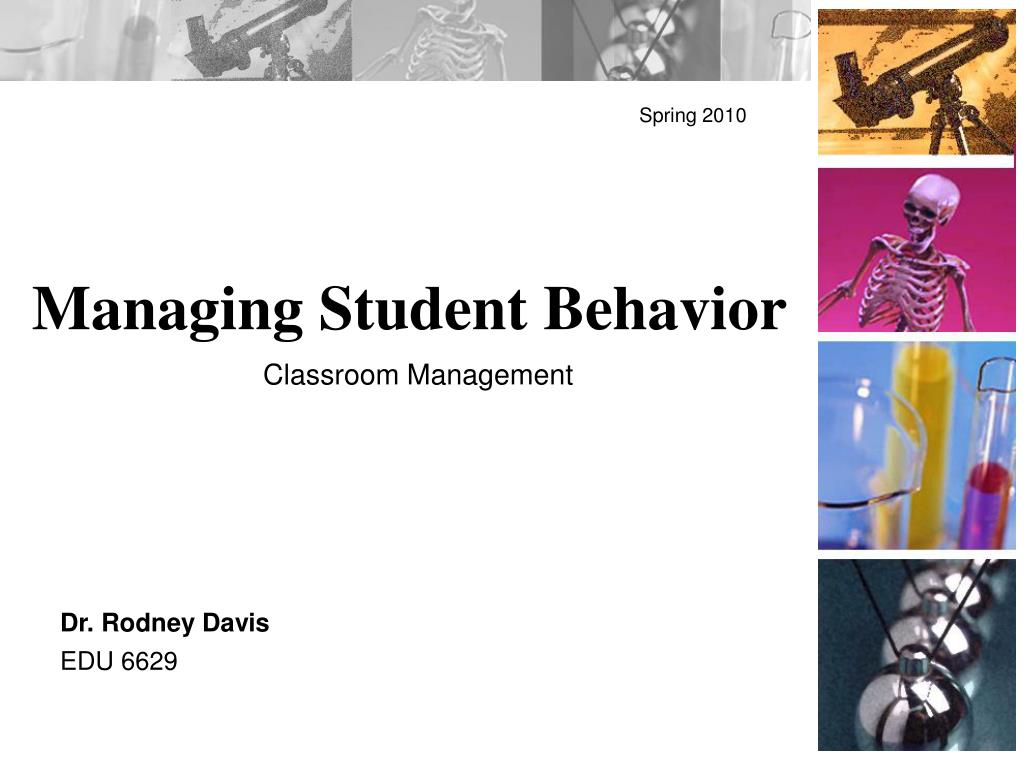 Spring 2010

Managing Student Behavior

Classroom Management

Dr. Rodney Davis

EDU 6629